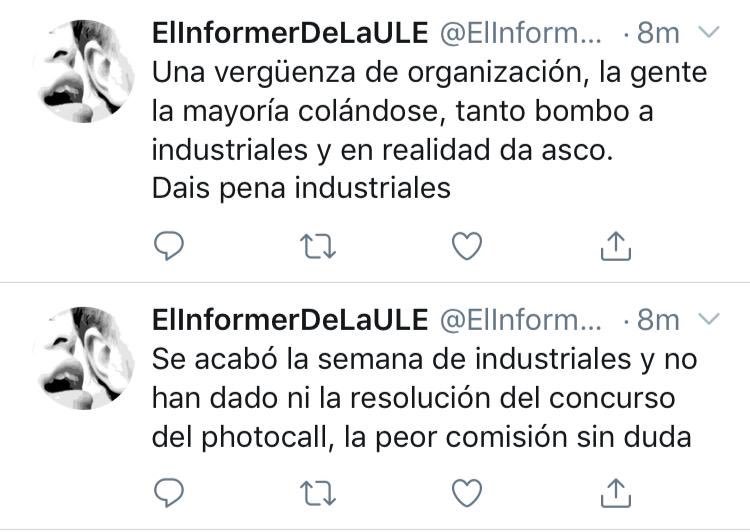 ElInformerDeLaULE @ElInform... · 8m
Una vergüenza de organización, la gente la mayoría colándose, tanto bombo a industriales y en realidad da asco.
Dais pena industriales

ElInformerDeLaULE @ElInform... · 8m
Se acabó la semana de industriales y no han dado ni la resolución del concurso del photocall, la peor comisión sin duda